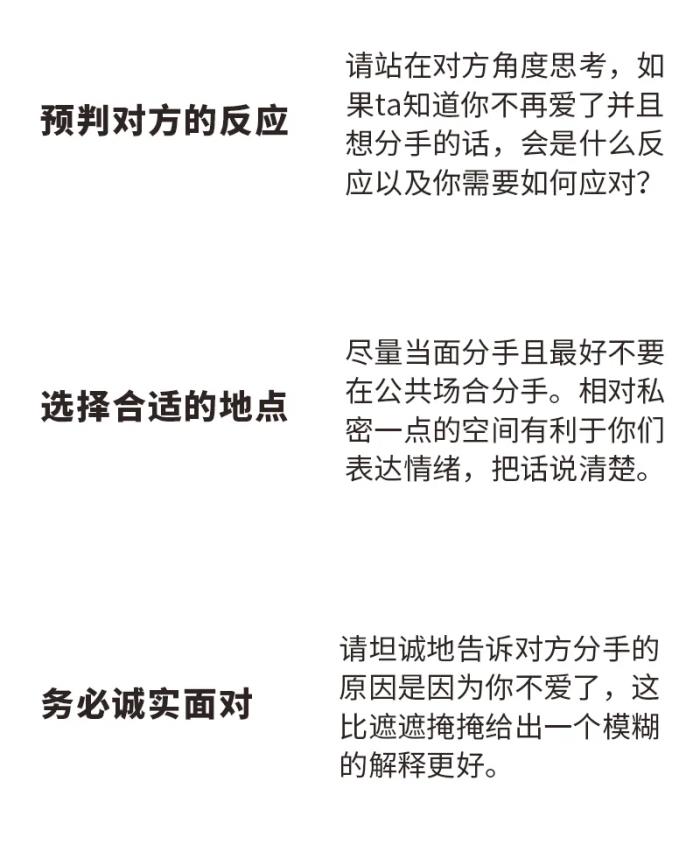 预判对方的反应

请站在对方角度思考，如果ta知道你不再爱了并且想分手的话，会是什么反应以及你需要如何应对？

选择合适的地点

尽量当面分手且最好不要在公共场合分手。相对私密一点的空间有利于你们表达情绪，把话说清楚。

务必诚实面对

请坦诚地告诉对方分手的原因是因为你不爱了，这比遮遮掩掩给出一个模糊的解释更好。